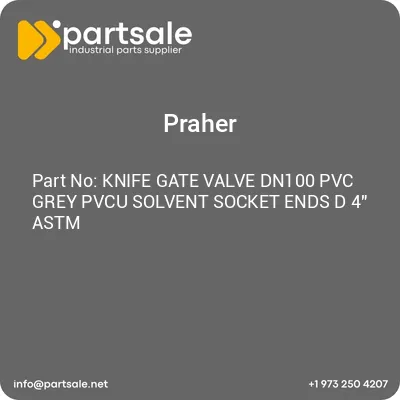 partsale
industrial parts supplier

Praher

Part No: KNIFE GATE VALVE DN100 PVC GREY PVCU SOLVENT SOCKET ENDS D 4" ASTM

info@partsale.net

+1 973 250 4207